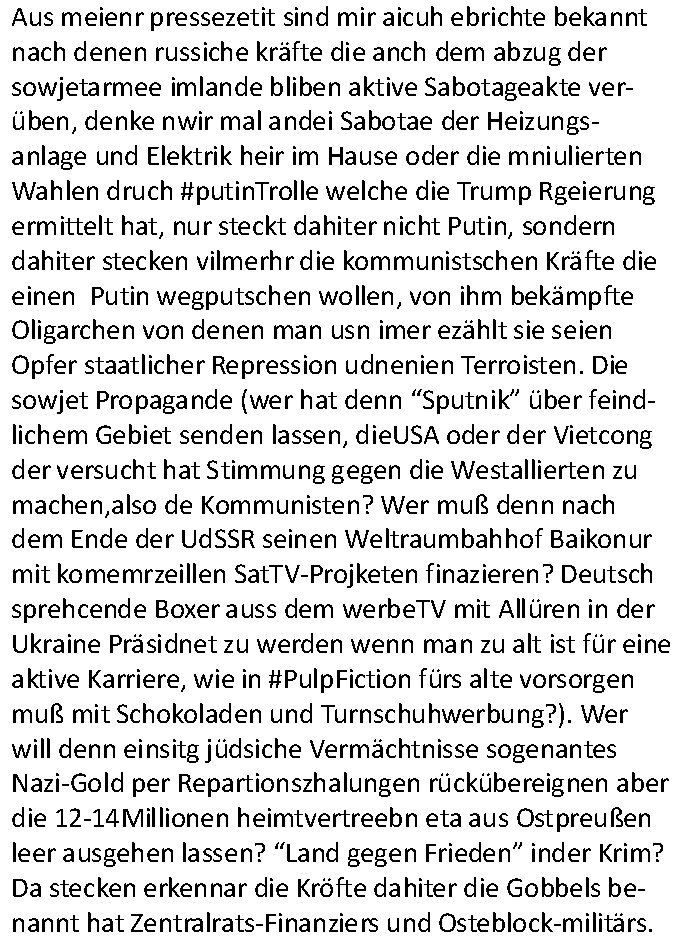 Aus meienr pressezetit sind mir aicuh ebrichte bekannt nach denen russiche kräfte die anch dem abzug der sowjetarmee imlande bliben aktive Sabotageakte verüben, denke nwir mal andei Sabotae der Heizungsanlage und Elektrik heir im Hause oder die mniulierten Wahlen druch #putinTrolle welche die Trump Rgeierung ermittelt hat, nur steckt dahiter nicht Putin, sondern dahiter stecken vilmerhr die kommunistschen Kräfte die einen Putin wegputschen wollen, von ihm bekämpfte Oligarchen von denen man usn imer ezählt sie seien Opfer staatlicher Repression udnenien Terroisten. Die sowjet Propagande (wer hat denn “Sputnik” über feindlichem Gebiet senden lassen, dieUSA oder der Vietcong der versucht hat Stimmung gegen die Westallierten zu machen,also de Kommunisten? Wer muß denn nach dem Ende der UdSSR seinen Weltraumbahhof Baikonur mit komemrzeillen SatTV-Projketen finazieren? Deutsch sprehcende Boxer auss dem werbeTV mit Allüren in der Ukraine Präsidnet zu werden wenn man zu alt ist für eine aktive Karriere, wie in #PulpFiction fürs alte vorsorgen muß mit Schokoladen und Turnschuhwerbung?). Wer will denn einsitg jüdsiche Vermächtnisse sogenantes Nazi-Gold per Repartionszhalungen rückübereignen aber die 12-14Millionen heimtvertreebn eta aus Ostpreußen leer ausgehen lassen? “Land gegen Frieden” inder Krim? Da stecken erkennar die Kröfte dahiter die Gobbels benannt hat Zentralrats-Finanziers und Osteblock-militärs.